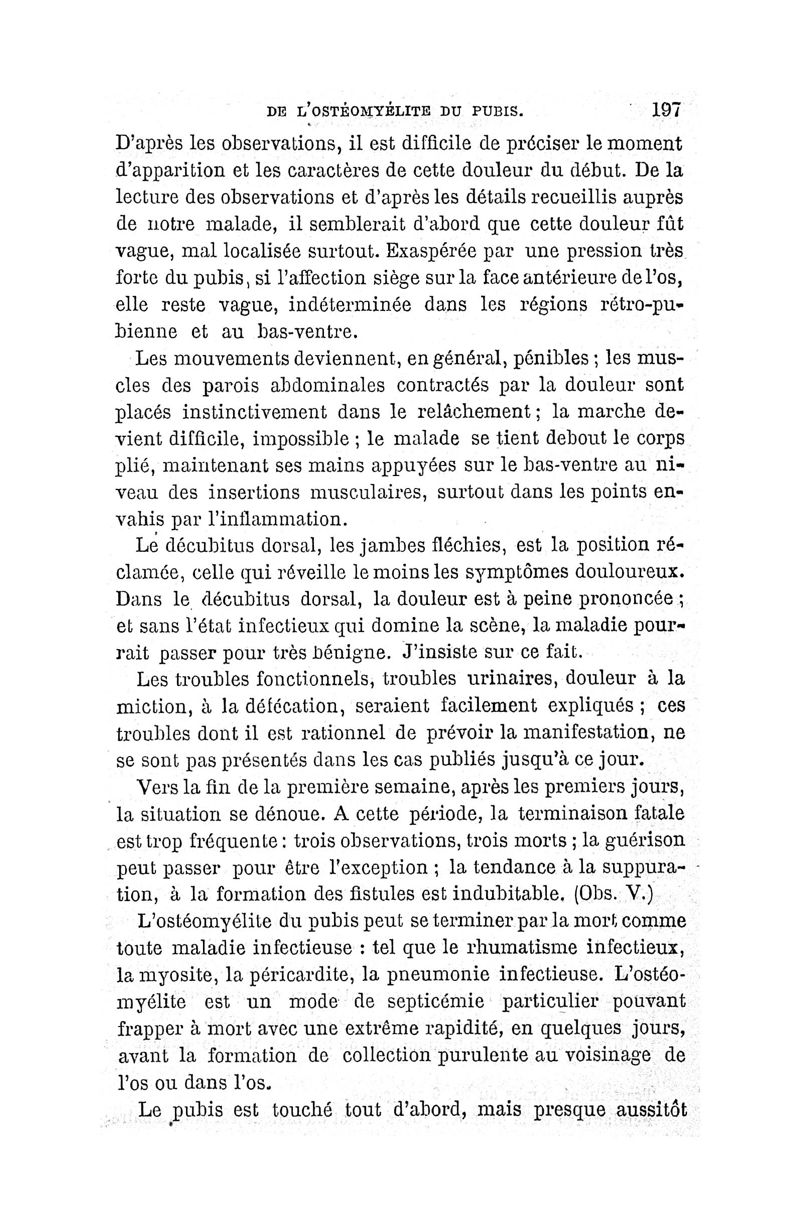 DE L'OSTÉOMYÉLITE DU PUBIS. 197

D'après les observations, il est difficile de préciser le moment d'apparition et les caractères de cette douleur du début. De la lecture des observations et d'après les détails recueillis auprès de notre malade, il semblerait d'abord que cette douleur fût vague, mal localisée surtout. Exaspérée par une pression très forte du pubis, si l'affection siège sur la face antérieure de l'os, elle reste vague, indéterminée dans les régions rétro-pubienne et au bas-ventre.

Les mouvements deviennent, en général, pénibles ; les muscles des parois abdominales contractés par la douleur sont placés instinctivement dans le relâchement ; la marche devient difficile, impossible ; le malade se tient debout le corps plié, maintenant ses mains appuyées sur le bas-ventre au niveau des insertions musculaires, surtout dans les points envahis par l'inflammation.

Le décubitus dorsal, les jambes fléchies, est la position réclamée, celle qui réveille le moins les symptômes douloureux. Dans le décubitus dorsal, la douleur est à peine prononcée ; et sans l'état infectieux qui domine la scène, la maladie pourrait passer pour très bénigne. J'insiste sur ce fait.

Les troubles fonctionnels, troubles urinaires, douleur à la miction, à la défécation, seraient facilement expliqués ; ces troubles dont il est rationnel de prévoir la manifestation, ne se sont pas présentés dans les cas publiés jusqu'à ce jour.

Vers la fin de la première semaine, après les premiers jours, la situation se dénoue. A cette période, la terminaison fatale est trop fréquente : trois observations, trois morts ; la guérison peut passer pour être l'exception ; la tendance à la suppuration, à la formation des fistules est indubitable. (Obs. V.)

L'ostéomyélite du pubis peut se terminer par la mort comme toute maladie infectieuse : tel que le rhumatisme infectieux, la myosite, la péricardite, la pneumonie infectieuse. L'ostéomyélite est un mode de septicémie particulier pouvant frapper à mort avec une extrême rapidité, en quelques jours, avant la formation de collection purulente au voisinage de l'os ou dans l'os.

Le pubis est touché tout d'abord, mais presque aussitôt